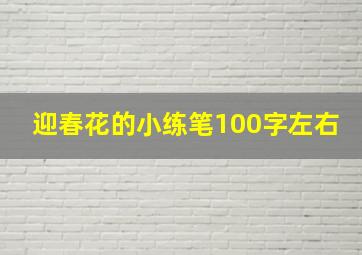 迎春花的小练笔100字左右